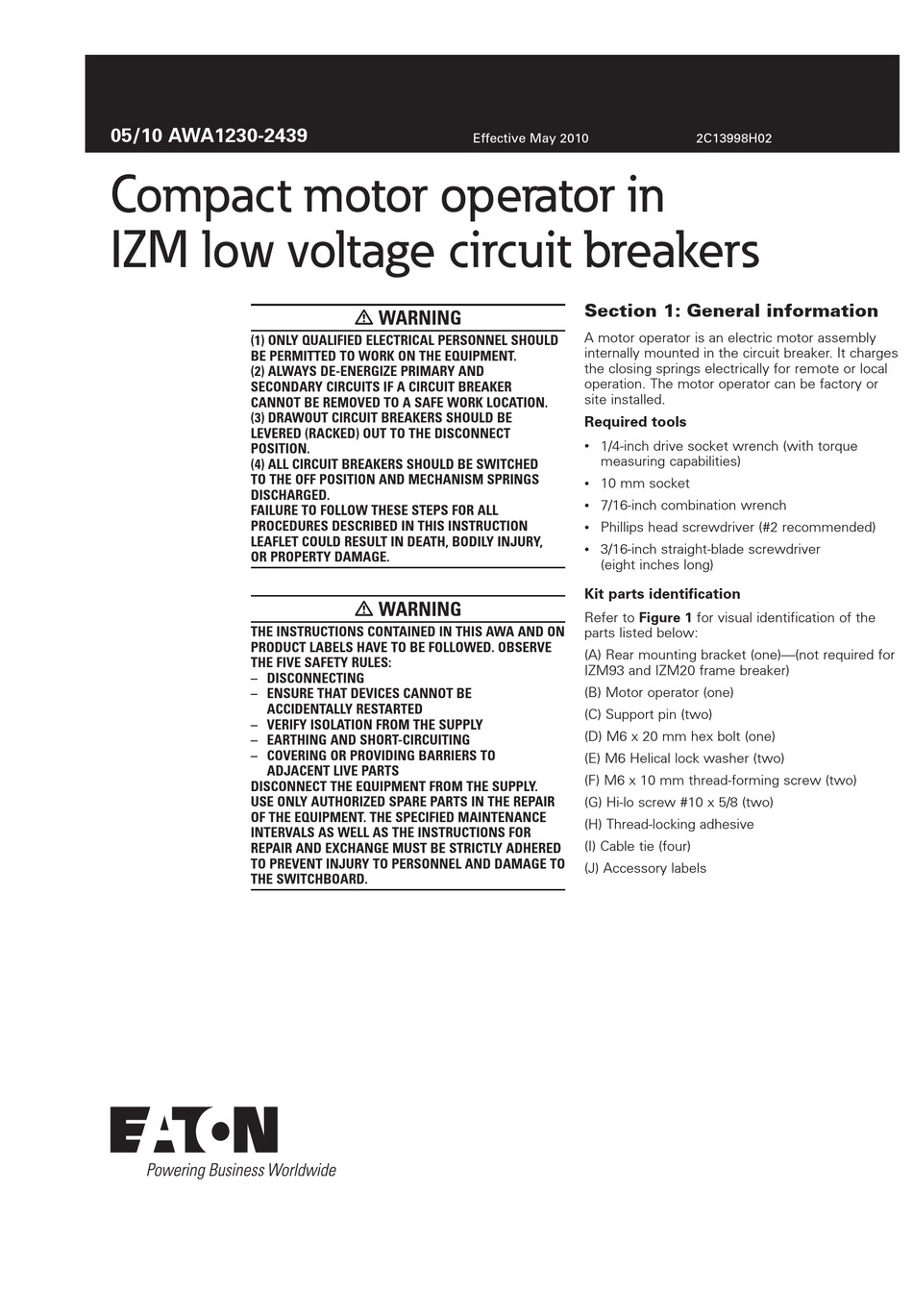 05/10 AWA1230-2439 Effective May 2010 2C13998H02

Compact motor operator in IZM low voltage circuit breakers

⚠ WARNING

(1) ONLY QUALIFIED ELECTRICAL PERSONNEL SHOULD BE PERMITTED TO WORK ON THE EQUIPMENT.
(2) ALWAYS DE-ENERGIZE PRIMARY AND SECONDARY CIRCUITS IF A CIRCUIT BREAKER CANNOT BE REMOVED TO A SAFE WORK LOCATION.
(3) DRAWOUT CIRCUIT BREAKERS SHOULD BE LEVERED (RACKED) OUT TO THE DISCONNECT POSITION.
(4) ALL CIRCUIT BREAKERS SHOULD BE SWITCHED TO THE OFF POSITION AND MECHANISM SPRINGS DISCHARGED.
FAILURE TO FOLLOW THESE STEPS FOR ALL PROCEDURES DESCRIBED IN THIS INSTRUCTION LEAFLET COULD RESULT IN DEATH, BODILY INJURY, OR PROPERTY DAMAGE.

⚠ WARNING

THE INSTRUCTIONS CONTAINED IN THIS AWA AND ON PRODUCT LABELS HAVE TO BE FOLLOWED. OBSERVE THE FIVE SAFETY RULES:
– DISCONNECTING
– ENSURE THAT DEVICES CANNOT BE ACCIDENTALLY RESTARTED
– VERIFY ISOLATION FROM THE SUPPLY
– EARTHING AND SHORT-CIRCUITING
– COVERING OR PROVIDING BARRIERS TO ADJACENT LIVE PARTS
DISCONNECT THE EQUIPMENT FROM THE SUPPLY.
USE ONLY AUTHORIZED SPARE PARTS IN THE REPAIR OF THE EQUIPMENT. THE SPECIFIED MAINTENANCE INTERVALS AS WELL AS THE INSTRUCTIONS FOR REPAIR AND EXCHANGE MUST BE STRICTLY ADHERED TO PREVENT INJURY TO PERSONNEL AND DAMAGE TO THE SWITCHBOARD.

Section 1: General information

A motor operator is an electric motor assembly internally mounted in the circuit breaker. It charges the closing springs electrically for remote or local operation. The motor operator can be factory or site installed.

Required tools

• 1/4-inch drive socket wrench (with torque measuring capabilities)
• 10 mm socket
• 7/16-inch combination wrench
• Phillips head screwdriver (#2 recommended)
• 3/16-inch straight-blade screwdriver (eight inches long)

Kit parts identification

Refer to Figure 1 for visual identification of the parts listed below:

(A) Rear mounting bracket (one)—(not required for IZM93 and IZM20 frame breaker)
(B) Motor operator (one)
(C) Support pin (two)
(D) M6 x 20 mm hex bolt (one)
(E) M6 Helical lock washer (two)
(F) M6 x 10 mm thread-forming screw (two)
(G) Hi-lo screw #10 x 5/8 (two)
(H) Thread-locking adhesive
(I) Cable tie (four)
(J) Accessory labels

EATON
Powering Business Worldwide